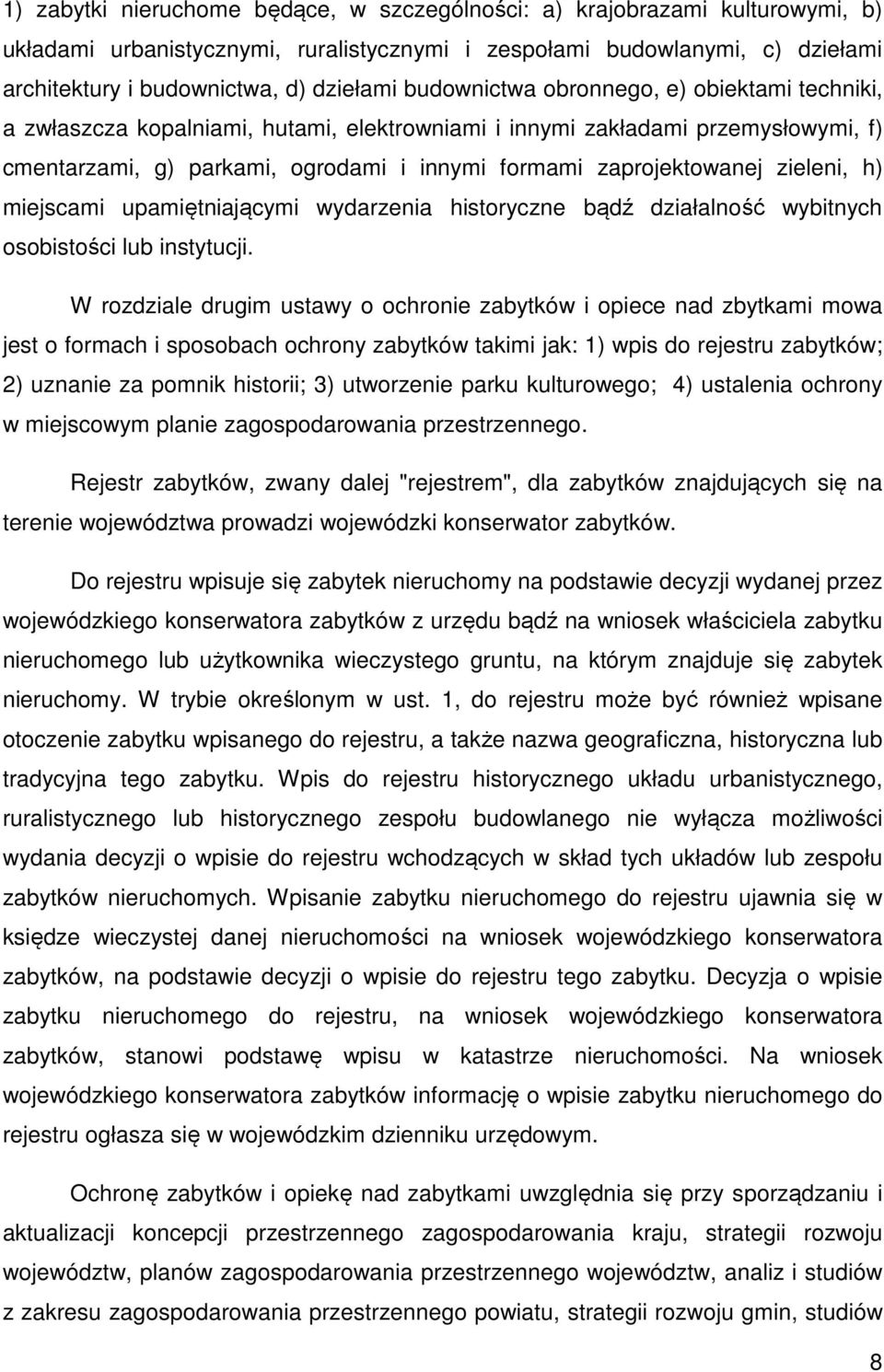 1) zabytki nieruchome będące, w szczególności: a) krajobrazami kulturowymi, b) układami urbanistycznymi, ruralistycznymi i zespołami budowlanymi, c) dziełami architektury i budownictwa, d) dziełami budownictwa obronnego, e) obiektami techniki, a zwłaszcza kopalniami, hutami, elektrowniami i innymi zakładami przemysłowymi, f) cmentarzami, g) parkami, ogrodami i innymi formami zaprojektowanej zieleni, h) miejscami upamiętniającymi wydarzenia historyczne bądź działalność wybitnych osobistości lub instytucji.

W rozdziale drugim ustawy o ochronie zabytków i opiece nad zbytkami mowa jest o formach i sposobach ochrony zabytków takimi jak: 1) wpis do rejestru zabytków; 2) uznanie za pomnik historii; 3) utworzenie parku kulturowego; 4) ustalenia ochrony w miejscowym planie zagospodarowania przestrzennego.

Rejestr zabytków, zwany dalej "rejestrem", dla zabytków znajdujących się na terenie województwa prowadzi wojewódzki konserwator zabytków.

Do rejestru wpisuje się zabytek nieruchomy na podstawie decyzji wydanej przez wojewódzkiego konserwatora zabytków z urzędu bądź na wniosek właściciela zabytku nieruchomego lub użytkownika wieczystego gruntu, na którym znajduje się zabytek nieruchomy. W trybie określonym w ust. 1, do rejestru może być również wpisane otoczenie zabytku wpisanego do rejestru, a także nazwa geograficzna, historyczna lub tradycyjna tego zabytku. Wpis do rejestru historycznego układu urbanistycznego, ruralistycznego lub historycznego zespołu budowlanego nie wyłącza możliwości wydania decyzji o wpisie do rejestru wchodzących w skład tych układów lub zespołu zabytków nieruchomych. Wpisanie zabytku nieruchomego do rejestru ujawnia się w księdze wieczystej danej nieruchomości na wniosek wojewódzkiego konserwatora zabytków, na podstawie decyzji o wpisie do rejestru tego zabytku. Decyzja o wpisie zabytku nieruchomego do rejestru, na wniosek wojewódzkiego konserwatora zabytków, stanowi podstawę wpisu w katastrze nieruchomości. Na wniosek wojewódzkiego konserwatora zabytków informację o wpisie zabytku nieruchomego do rejestru ogłasza się w wojewódzkim dzienniku urzędowym.

Ochronę zabytków i opiekę nad zabytkami uwzględnia się przy sporządzaniu i aktualizacji koncepcji przestrzennego zagospodarowania kraju, strategii rozwoju województw, planów zagospodarowania przestrzennego województw, analiz i studiów z zakresu zagospodarowania przestrzennego powiatu, strategii rozwoju gmin, studiów

8